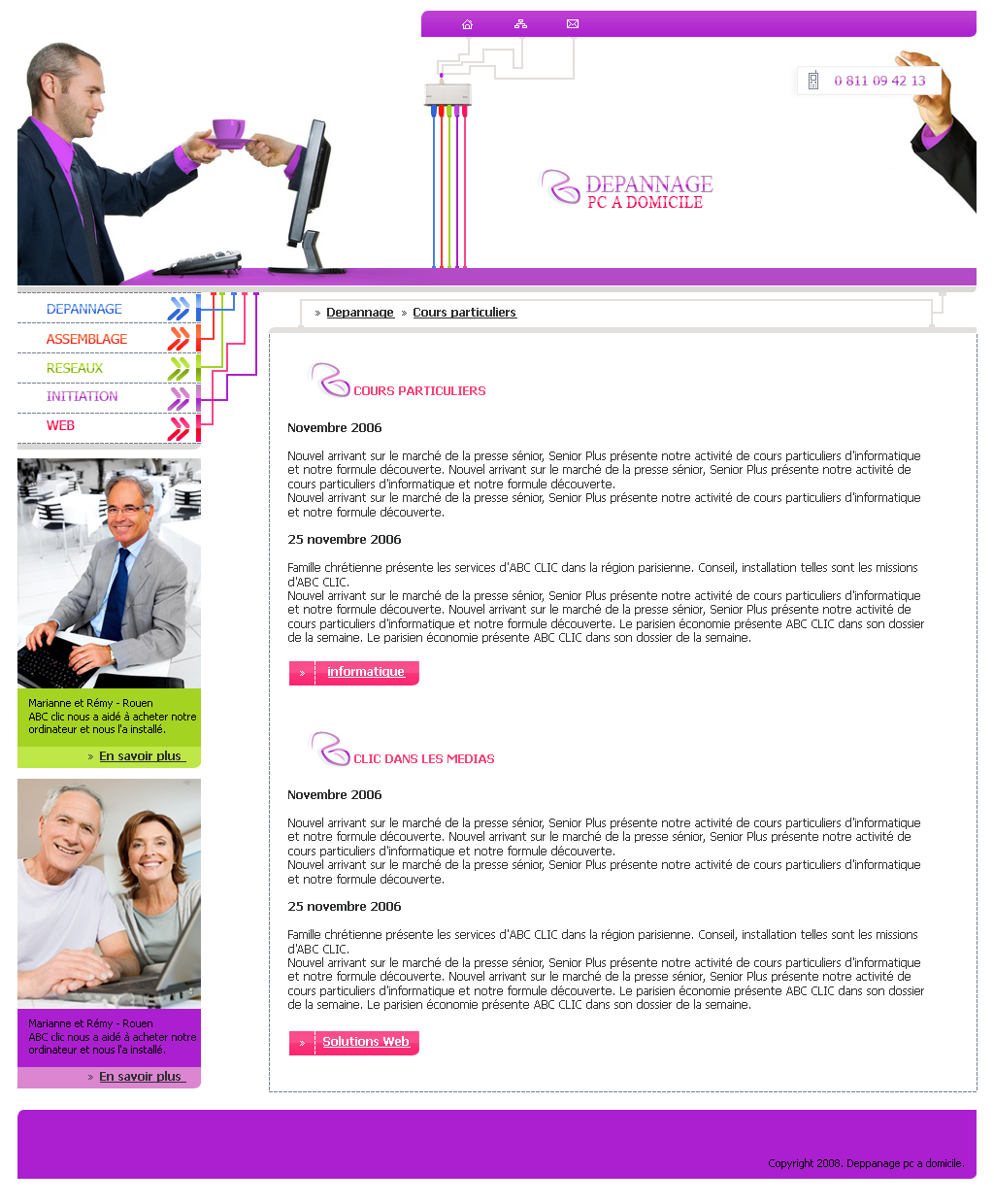 0 811 09 42 13

DEPANNAGE
PC A DOMICILE

DEPANNAGE
ASSEMBLAGE
RESEAUX
INITIATION
WEB

Marianne et Rémy - Rouen
ABC clic nous a aidé à acheter notre ordinateur et nous l'a installé.

» En savoir plus

Marianne et Rémy - Rouen
ABC clic nous a aidé à acheter notre ordinateur et nous l'a installé.

» En savoir plus

» Depannage » Cours particuliers

COURS PARTICULIERS

Novembre 2006

Nouvel arrivant sur le marché de la presse sénior, Senior Plus présente notre activité de cours particuliers d'informatique et notre formule découverte. Nouvel arrivant sur le marché de la presse sénior, Senior Plus présente notre activité de cours particuliers d'informatique et notre formule découverte.
Nouvel arrivant sur le marché de la presse sénior, Senior Plus présente notre activité de cours particuliers d'informatique et notre formule découverte.

25 novembre 2006

Famille chrétienne présente les services d'ABC CLIC dans la région parisienne. Conseil, installation telles sont les missions d'ABC CLIC.
Nouvel arrivant sur le marché de la presse sénior, Senior Plus présente notre activité de cours particuliers d'informatique et notre formule découverte. Nouvel arrivant sur le marché de la presse sénior, Senior Plus présente notre activité de cours particuliers d'informatique et notre formule découverte. Le parisien économie présente ABC CLIC dans son dossier de la semaine. Le parisien économie présente ABC CLIC dans son dossier de la semaine.

» informatique

CLIC DANS LES MEDIAS

Novembre 2006

Nouvel arrivant sur le marché de la presse sénior, Senior Plus présente notre activité de cours particuliers d'informatique et notre formule découverte. Nouvel arrivant sur le marché de la presse sénior, Senior Plus présente notre activité de cours particuliers d'informatique et notre formule découverte.
Nouvel arrivant sur le marché de la presse sénior, Senior Plus présente notre activité de cours particuliers d'informatique et notre formule découverte.

25 novembre 2006

Famille chrétienne présente les services d'ABC CLIC dans la région parisienne. Conseil, installation telles sont les missions d'ABC CLIC.
Nouvel arrivant sur le marché de la presse sénior, Senior Plus présente notre activité de cours particuliers d'informatique et notre formule découverte. Nouvel arrivant sur le marché de la presse sénior, Senior Plus présente notre activité de cours particuliers d'informatique et notre formule découverte. Le parisien économie présente ABC CLIC dans son dossier de la semaine. Le parisien économie présente ABC CLIC dans son dossier de la semaine.

» Solutions Web

Copyright 2008. Deppanage pc a domicile.